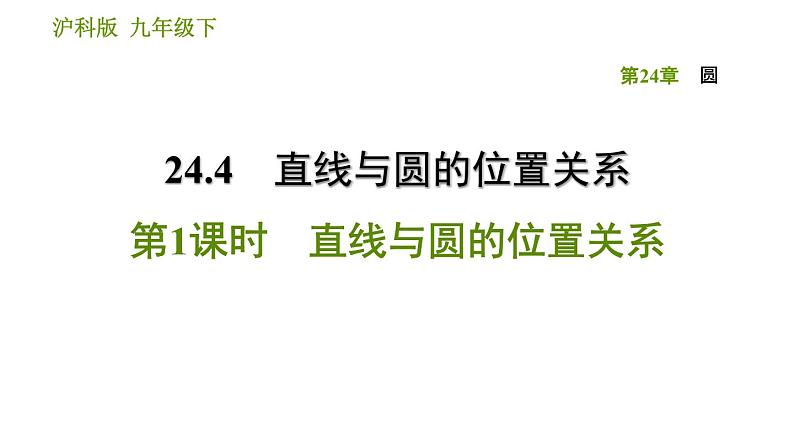 沪科版 九年级下

第24章 圆

24.4 直线与圆的位置关系

第1课时 直线与圆的位置关系